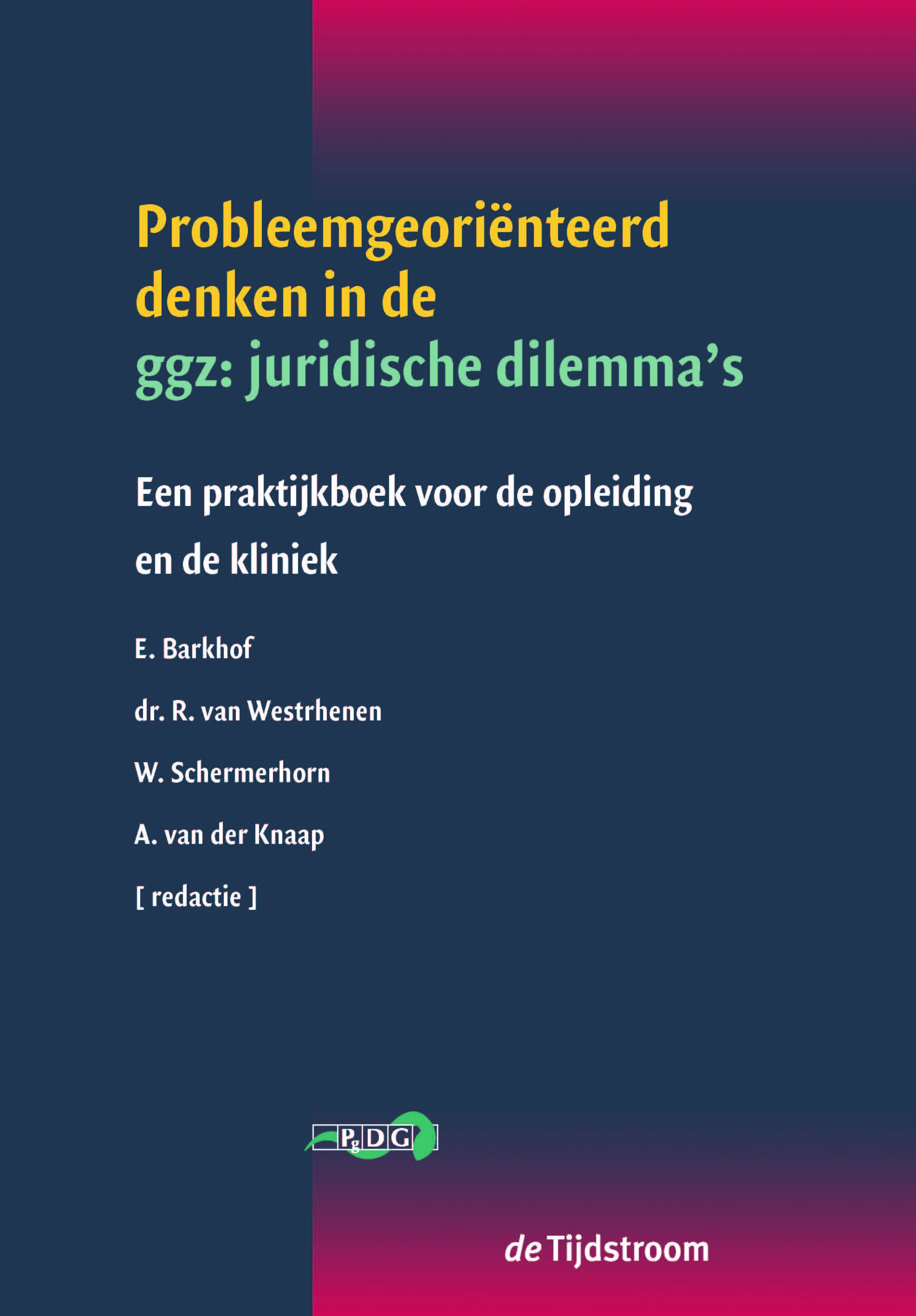 Probleemgeoriënteerd denken in de ggz: juridische dilemma's

Een praktijkboek voor de opleiding en de kliniek

E. Barkhof

dr. R. van Westrhenen

W. Schermerhorn

A. van der Knaap

[ redactie ]

PgDG

de Tijdstroom